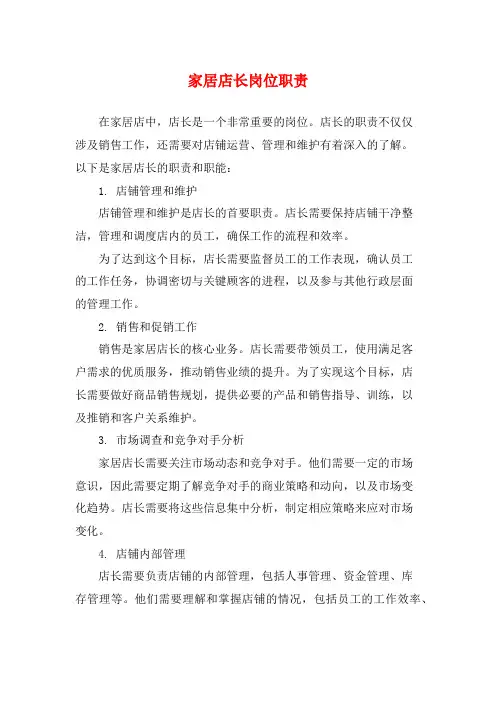 家居店长岗位职责

在家居店中，店长是一个非常重要的岗位。店长的职责不仅仅涉及销售工作，还需要对店铺运营、管理和维护有着深入的了解。以下是家居店长的职责和职能：

1. 店铺管理和维护

店铺管理和维护是店长的首要职责。店长需要保持店铺干净整洁，管理和调度店内的员工，确保工作的流程和效率。

为了达到这个目标，店长需要监督员工的工作表现，确认员工的工作任务，协调密切与关键顾客的进程，以及参与其他行政层面的管理工作。

2. 销售和促销工作

销售是家居店长的核心业务。店长需要带领员工，使用满足客户需求的优质服务，推动销售业绩的提升。为了实现这个目标，店长需要做好商品销售规划，提供必要的产品和销售指导、训练，以及推销和客户关系维护。

3. 市场调查和竞争对手分析

家居店长需要关注市场动态和竞争对手。他们需要一定的市场意识，因此需要定期了解竞争对手的商业策略和动向，以及市场变化趋势。店长需要将这些信息集中分析，制定相应策略来应对市场变化。

4. 店铺内部管理

店长需要负责店铺的内部管理，包括人事管理、资金管理、库存管理等。他们需要理解和掌握店铺的情况，包括员工的工作效率、